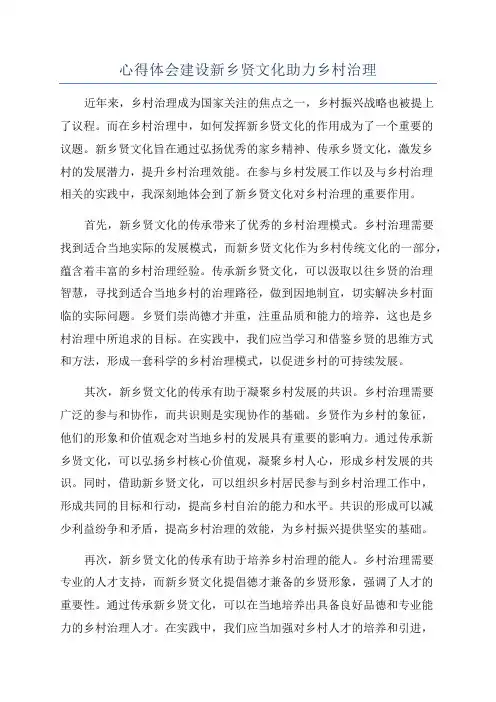 心得体会建设新乡贤文化助力乡村治理

近年来，乡村治理成为国家关注的焦点之一，乡村振兴战略也被提上了议程。而在乡村治理中，如何发挥新乡贤文化的作用成为了一个重要的议题。新乡贤文化旨在通过弘扬优秀的家乡精神、传承乡贤文化，激发乡村的发展潜力，提升乡村治理效能。在参与乡村发展工作以及与乡村治理相关的实践中，我深刻地体会到了新乡贤文化对乡村治理的重要作用。

首先，新乡贤文化的传承带来了优秀的乡村治理模式。乡村治理需要找到适合当地实际的发展模式，而新乡贤文化作为乡村传统文化的一部分，蕴含着丰富的乡村治理经验。传承新乡贤文化，可以汲取以往乡贤的治理智慧，寻找到适合当地乡村的治理路径，做到因地制宜，切实解决乡村面临的实际问题。乡贤们崇尚德才并重，注重品质和能力的培养，这也是乡村治理中所追求的目标。在实践中，我们应当学习和借鉴乡贤的思维方式和方法，形成一套科学的乡村治理模式，以促进乡村的可持续发展。

其次，新乡贤文化的传承有助于凝聚乡村发展的共识。乡村治理需要广泛的参与和协作，而共识则是实现协作的基础。乡贤作为乡村的象征，他们的形象和价值观念对当地乡村的发展具有重要的影响力。通过传承新乡贤文化，可以弘扬乡村核心价值观，凝聚乡村人心，形成乡村发展的共识。同时，借助新乡贤文化，可以组织乡村居民参与到乡村治理工作中，形成共同的目标和行动，提高乡村自治的能力和水平。共识的形成可以减少利益纷争和矛盾，提高乡村治理的效能，为乡村振兴提供坚实的基础。

再次，新乡贤文化的传承有助于培养乡村治理的能人。乡村治理需要专业的人才支持，而新乡贤文化提倡德才兼备的乡贤形象，强调了人才的重要性。通过传承新乡贤文化，可以在当地培养出具备良好品德和专业能力的乡村治理人才。在实践中，我们应当加强对乡村人才的培养和引进，